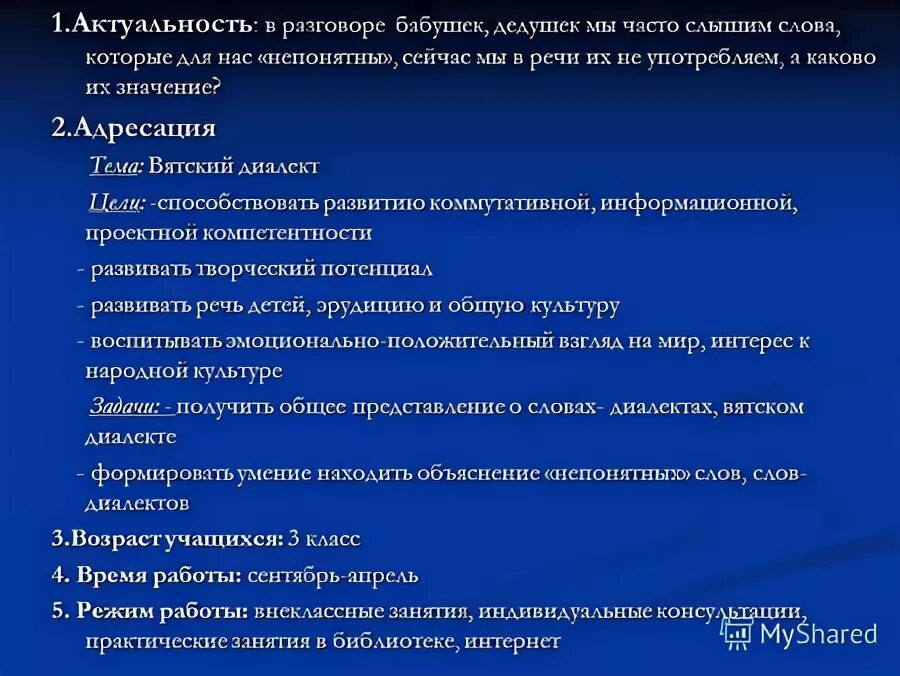 1.Актуальность: в разговоре бабушек, дедушек мы часто слышим слова, которые для нас «непонятны», сейчас мы в речи их не употребляем, а каково их значение?

2.Адресация

Тема: Вятский диалект

Цели: -способствовать развитию коммутативной, информационной, проектной компетентности

- развивать творческий потенциал

- развивать речь детей, эрудицию и общую культуру

- воспитывать эмоционально-положительный взгляд на мир, интерес к народной культуре

Задачи: - получить общее представление о словах- диалектах, вятском диалекте

- формировать умение находить объяснение «непонятных» слов, слов-диалектов

3.Возраст учащихся: 3 класс

4. Время работы: сентябрь-апрель

5. Режим работы: внеклассные занятия, индивидуальные консультации, практические занятия в библиотеке, интернет

MyShared